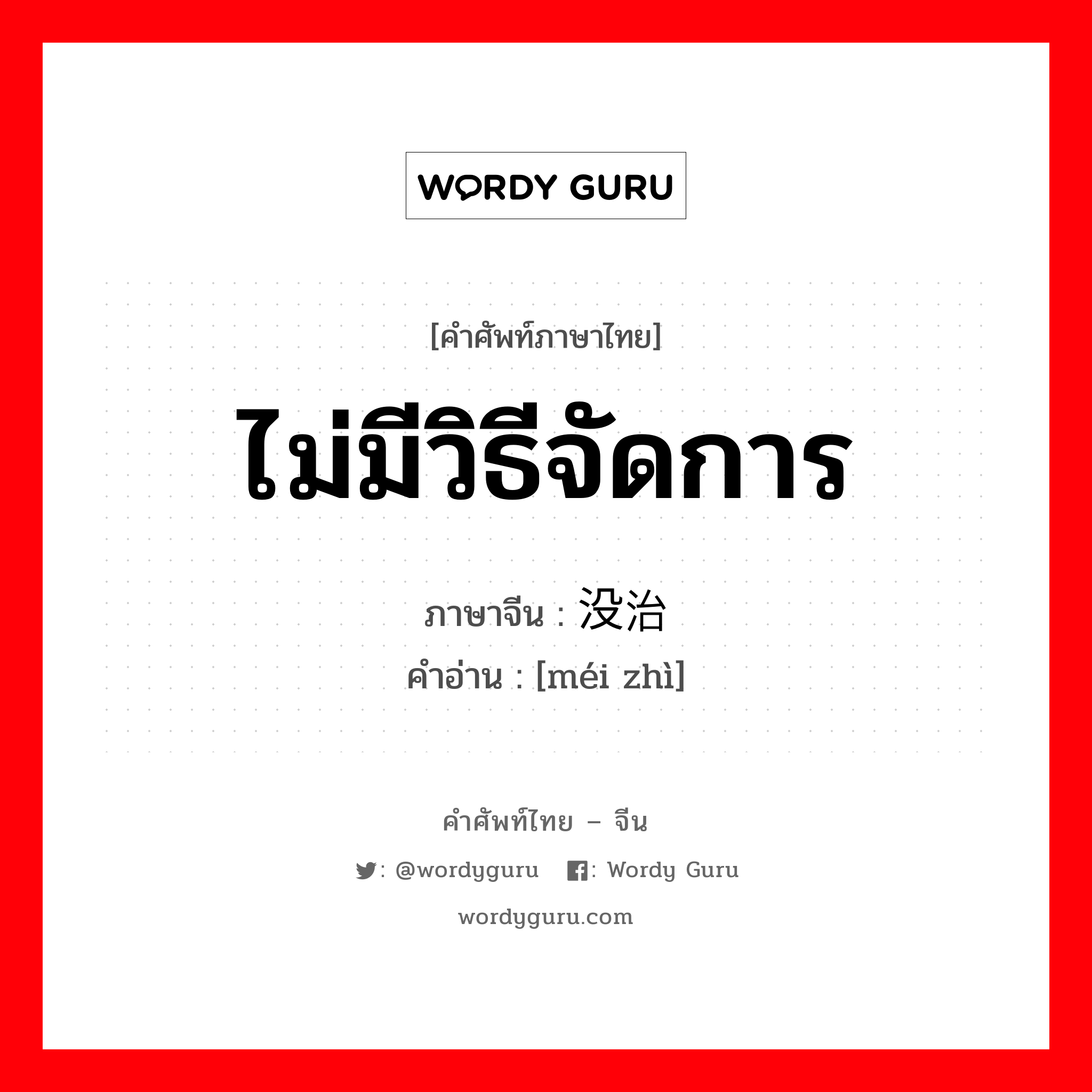 WORDY GURU

[คำศัพท์ภาษาไทย]

ไม่มีวิธีจัดการ

ภาษาจีน : 没治

คำอ่าน : [méi zhì]

คำศัพท์ไทย – จีน

: @wordyguru : Wordy Guru

wordyguru.com